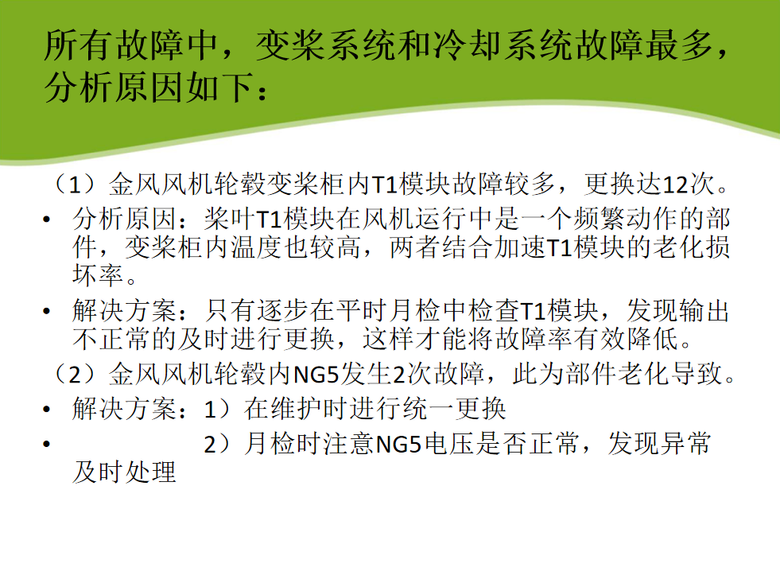 所有故障中，变桨系统和冷却系统故障最多，分析原因如下：

（1）金风风机轮毂变桨柜内T1模块故障较多，更换达12次。

• 分析原因：桨叶T1模块在风机运行中是一个频繁动作的部件，变桨柜内温度也较高，两者结合加速T1模块的老化损坏率。

• 解决方案：只有逐步在平时月检中检查T1模块，发现输出不正常的及时进行更换，这样才能将故障率有效降低。

（2）金风风机轮毂内NG5发生2次故障，此为部件老化导致。

• 解决方案：1）在维护时进行统一更换

• 2）月检时注意NG5电压是否正常，发现异常及时处理